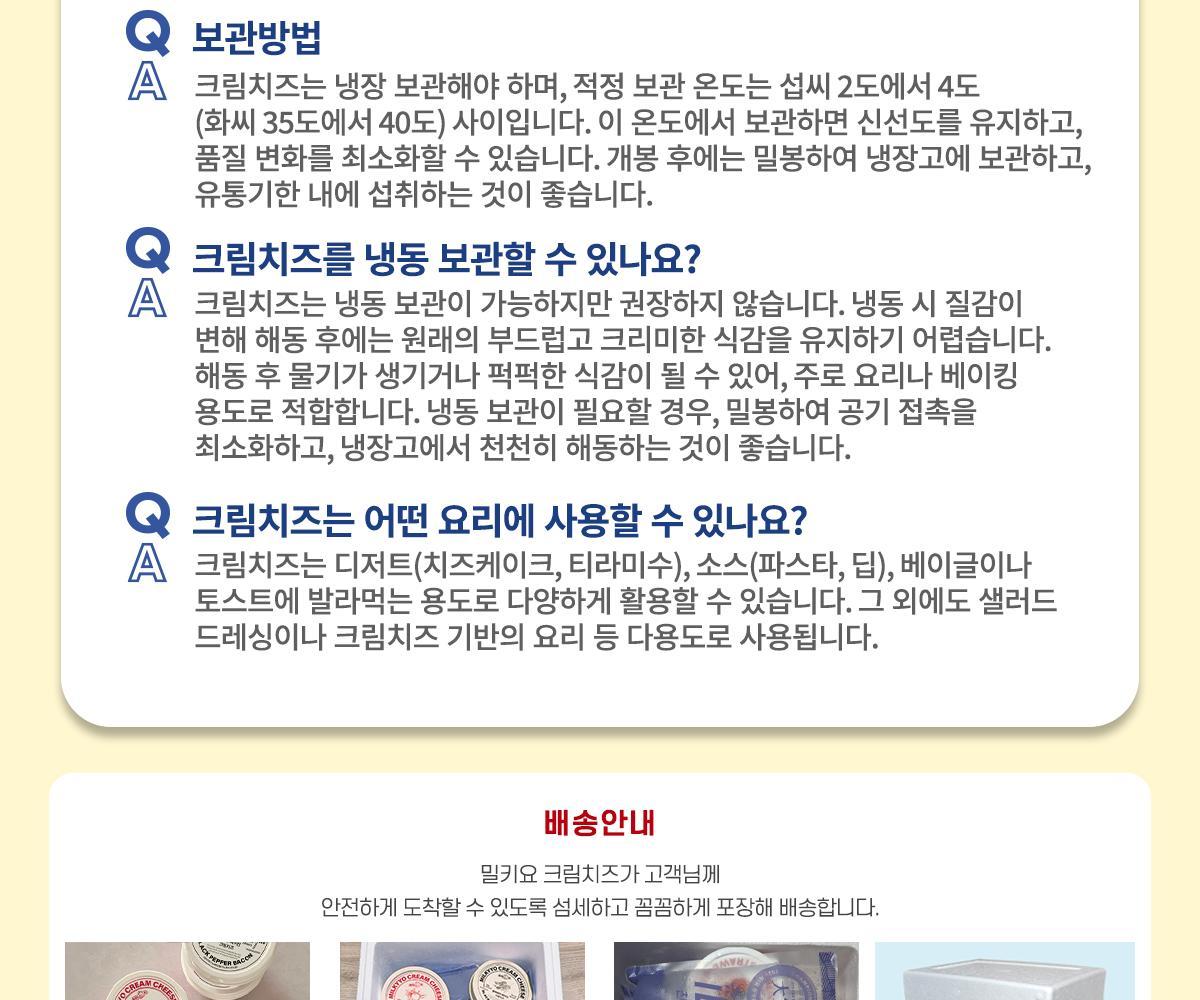 Q
보관방법
A
크림치즈는 냉장 보관해야 하며, 적정 보관 온도는 섭씨 2도에서 4도 (화씨 35도에서 40도) 사이입니다. 이 온도에서 보관하면 신선도를 유지하고, 품질 변화를 최소화할 수 있습니다. 개봉 후에는 밀봉하여 냉장고에 보관하고, 유통기한 내에 섭취하는 것이 좋습니다.

Q
크림치즈를 냉동 보관할 수 있나요?
A
크림치즈는 냉동 보관이 가능하지만 권장하지 않습니다. 냉동 시 질감이 변해 해동 후에는 원래의 부드럽고 크리미한 식감을 유지하기 어렵습니다. 해동 후 물기가 생기거나 퍽퍽한 식감이 될 수 있어, 주로 요리나 베이킹 용도로 적합합니다. 냉동 보관이 필요할 경우, 밀봉하여 공기 접촉을 최소화하고, 냉장고에서 천천히 해동하는 것이 좋습니다.

Q
크림치즈는 어떤 요리에 사용할 수 있나요?
A
크림치즈는 디저트(치즈케이크, 티라미수), 소스(파스타, 딥), 베이글이나 토스트에 발라먹는 용도로 다양하게 활용할 수 있습니다. 그 외에도 샐러드 드레싱이나 크림치즈 기반의 요리 등 다용도로 사용됩니다.

배송안내

밀키요 크림치즈가 고객님께
안전하게 도착할 수 있도록 섬세하고 꼼꼼하게 포장해 배송합니다.